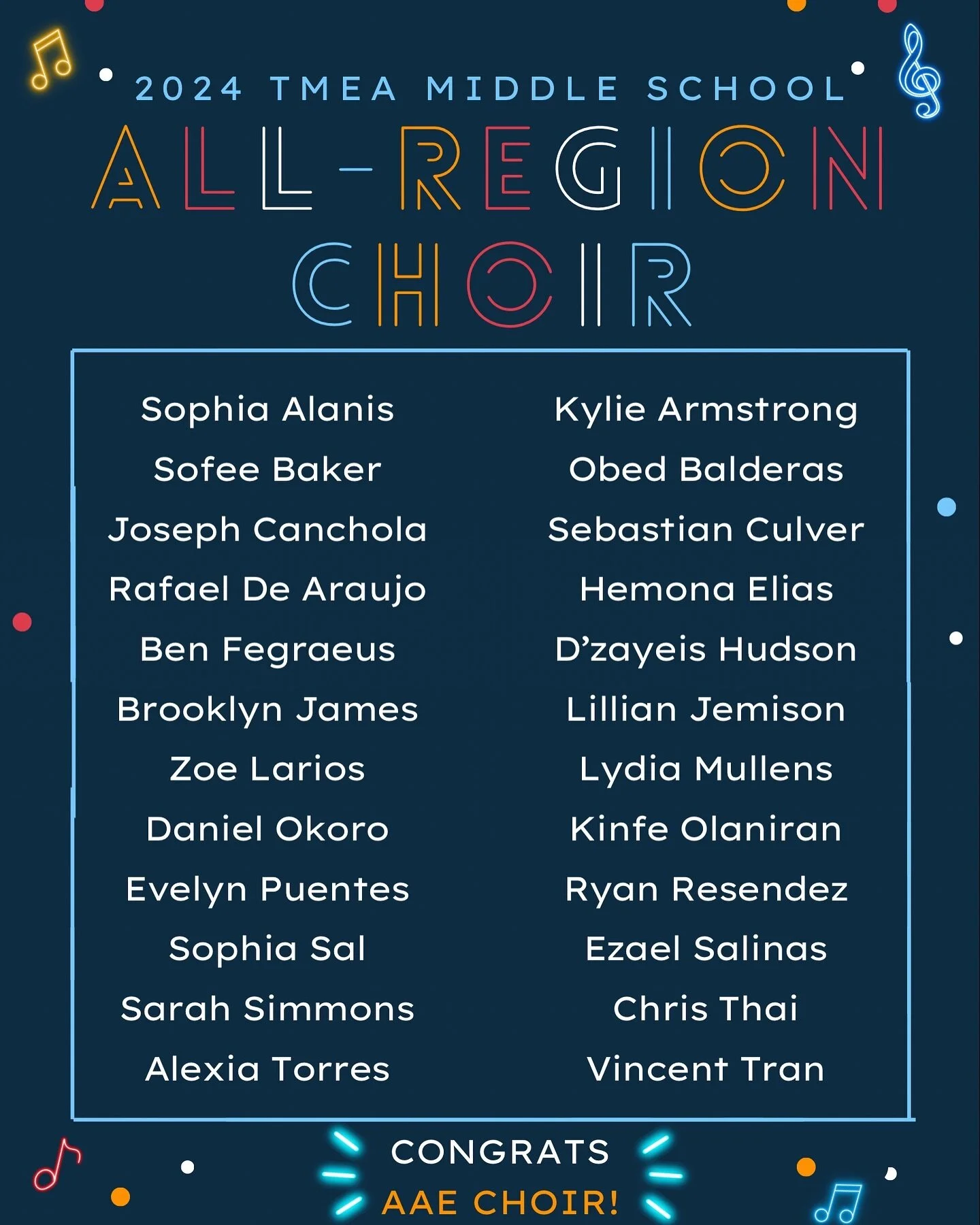 2024 TMEA MIDDLE SCHOOL

ALL-REGION CHOIR

Sophia Alanis
Sofee Baker
Joseph Canchola
Rafael De Araujo
Ben Fegraeus
Brooklyn James
Zoe Larios
Daniel Okoro
Evelyn Puentes
Sophia Sal
Sarah Simmons
Alexia Torres

Kylie Armstrong
Obed Balderas
Sebastian Culver
Hemona Elias
D'zayeis Hudson
Lillian Jemison
Lydia Mullens
Kinfe Olaniran
Ryan Resendez
Ezael Salinas
Chris Thai
Vincent Tran

CONGRATS
AAE CHOIR!